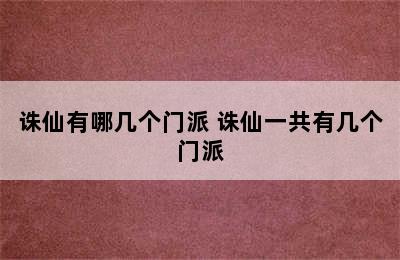 诛仙有哪几个门派 诛仙一共有几个门派